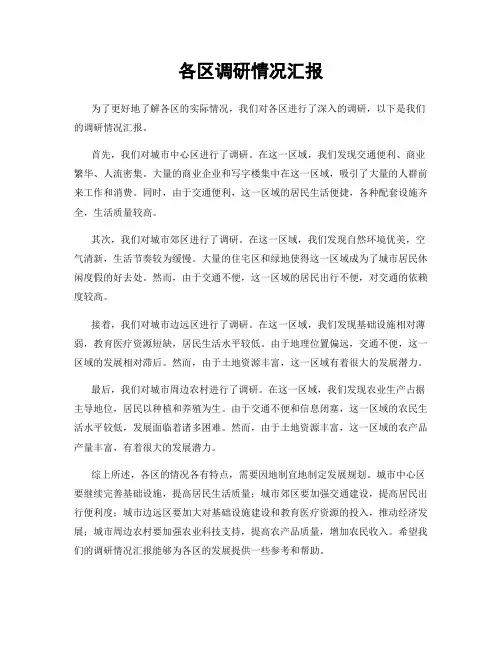 各区调研情况汇报

为了更好地了解各区的实际情况，我们对各区进行了深入的调研，以下是我们的调研情况汇报。

首先，我们对城市中心区进行了调研。在这一区域，我们发现交通便利、商业繁华、人流密集。大量的商业企业和写字楼集中在这一区域，吸引了大量的人群前来工作和消费。同时，由于交通便利，这一区域的居民生活便捷，各种配套设施齐全，生活质量较高。

其次，我们对城市郊区进行了调研。在这一区域，我们发现自然环境优美，空气清新，生活节奏较为缓慢。大量的住宅区和绿地使得这一区域成为了城市居民休闲度假的好去处。然而，由于交通不便，这一区域的居民出行不便，对交通的依赖度较高。

接着，我们对城市边远区进行了调研。在这一区域，我们发现基础设施相对薄弱，教育医疗资源短缺，居民生活水平较低。由于地理位置偏远，交通不便，这一区域的发展相对滞后。然而，由于土地资源丰富，这一区域有着很大的发展潜力。

最后，我们对城市周边农村进行了调研。在这一区域，我们发现农业生产占据主导地位，居民以种植和养殖为生。由于交通不便和信息闭塞，这一区域的农民生活水平较低，发展面临着诸多困难。然而，由于土地资源丰富，这一区域的农产品产量丰富，有着很大的发展潜力。

综上所述，各区的情况各有特点，需要因地制宜地制定发展规划。城市中心区要继续完善基础设施，提高居民生活质量；城市郊区要加强交通建设，提高居民出行便利度；城市边远区要加大对基础设施建设和教育医疗资源的投入，推动经济发展；城市周边农村要加强农业科技支持，提高农产品质量，增加农民收入。希望我们的调研情况汇报能够为各区的发展提供一些参考和帮助。